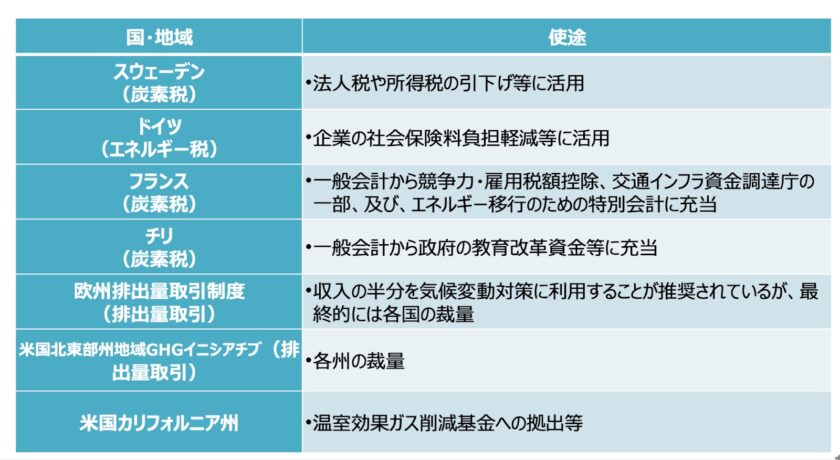 | 国・地域 | 使途 |
|---|---|
| スウェーデン（炭素税） | •法人税や所得税の引下げ等に活用 |
| ドイツ（エネルギー税） | •企業の社会保険料負担軽減等に活用 |
| フランス（炭素税） | •一般会計から競争力・雇用税額控除、交通インフラ資金調達庁の一部、及び、エネルギー移行のための特別会計に充当 |
| チリ（炭素税） | •一般会計から政府の教育改革資金等に充当 |
| 欧州排出量取引制度（排出量取引） | •収入の半分を気候変動対策に利用することが推奨されているが、最終的には各国の裁量 |
| 米国北東部州地域GHGイニシアチブ（排出量取引） | •各州の裁量 |
| 米国カリフォルニア州 | •温室効果ガス削減基金への拠出等 |